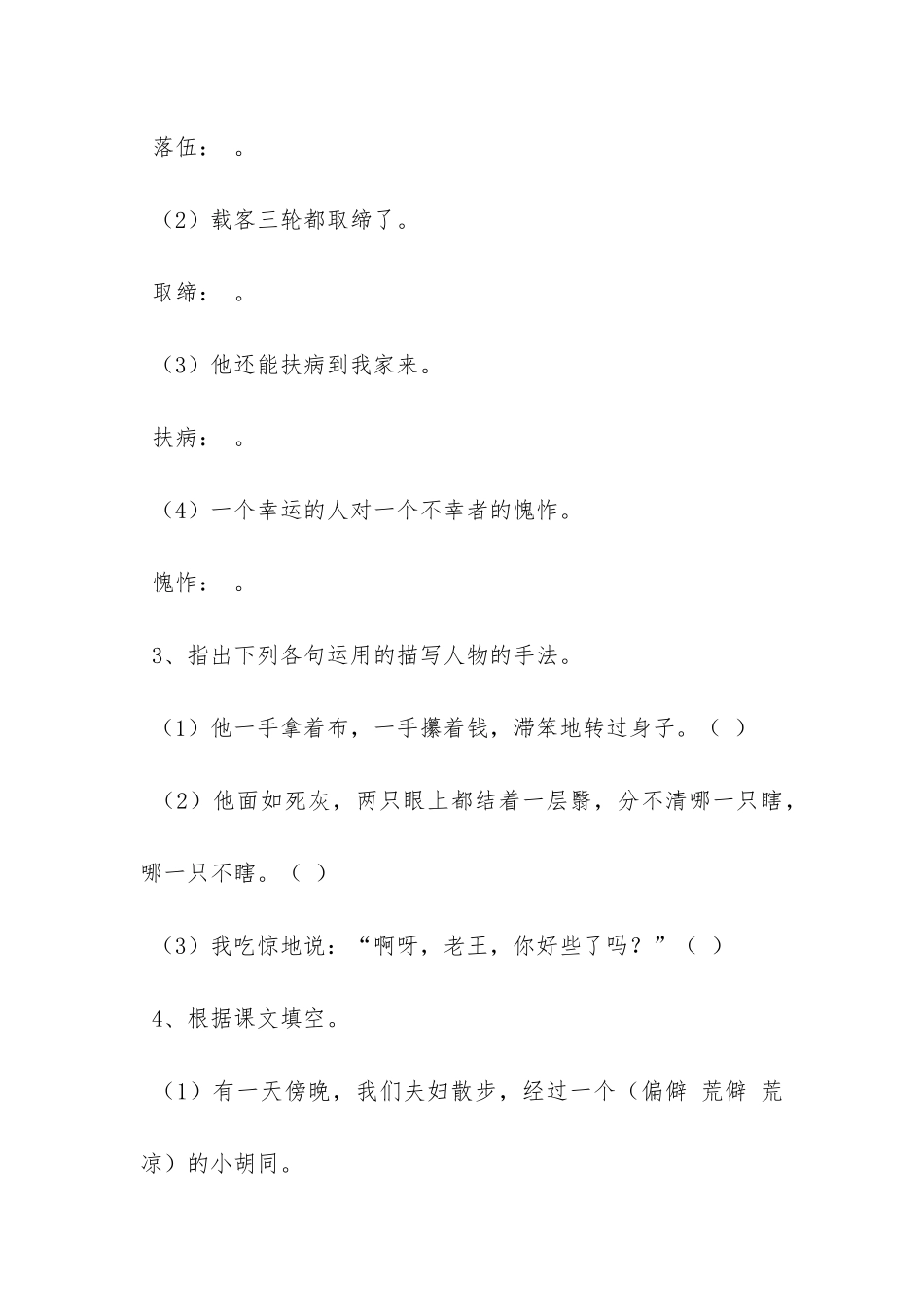 落伍： 。

（2）载客三轮都取缔了。

取缔： 。

（3）他还能扶病到我家来。

扶病： 。

（4）一个幸运的人对一个不幸者的愧怍。

愧怍： 。

3、指出下列各句运用的描写人物的手法。

（1）他一手拿着布，一手攥着钱，滞笨地转过身子。（ ）

（2）他面如死灰，两只眼上都结着一层翳，分不清哪一只瞎，哪一只不瞎。（ ）

（3）我吃惊地说：“啊呀，老王，你好些了吗？”（ ）

4、根据课文填空。

（1）有一天傍晚，我们夫妇散步，经过一个（偏僻 荒僻 荒凉）的小胡同。